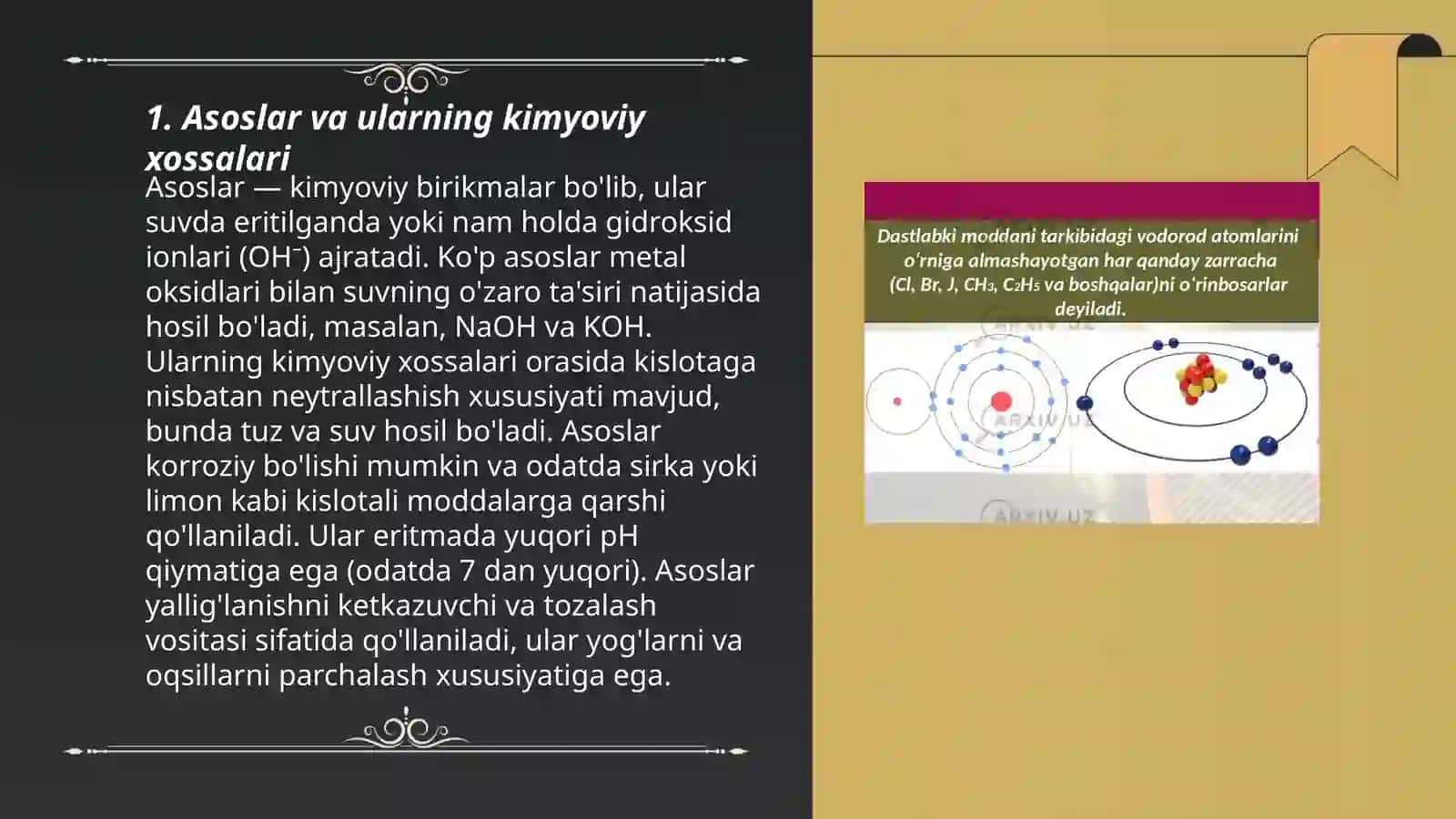 1. Asoslar va ularning kimyoviy xossalari

Asoslar — kimyoviy birikmalar bo'lib, ular suvda eritilganda yoki nam holda gidroksid ionlari ($OH^-$) ajratadi. Ko'p asoslar metal oksidlari bilan suvning o'zaro ta'siri natijasida hosil bo'ladi, masalan, NaOH va KOH. Ularning kimyoviy xossalari orasida kislotaga nisbatan neytrallashish xususiyati mavjud, bunda tuz va suv hosil bo'ladi. Asoslar korroziy bo'lishi mumkin va odatda sirka yoki limon kabi kislotali moddalarga qarshi qo'llaniladi. Ular eritmada yuqori pH qiymatiga ega (odatda 7 dan yuqori). Asoslar yallig'lanishni ketkazuvchi va tozalash vositasi sifatida qo'llaniladi, ular yog'larni va oqsillarni parchalash xususiyatiga ega.

Dastlabki moddani tarkibidagi vodorod atomlarini o'rniga almashayotgan har qanday zarracha (Cl, Br, J, $CH_3$, $C_2H_5$ va boshqalar)ni o'rinbosarlar deyiladi.

ARXIV.UZ
ARXIV.UZ
ARXIV.UZ